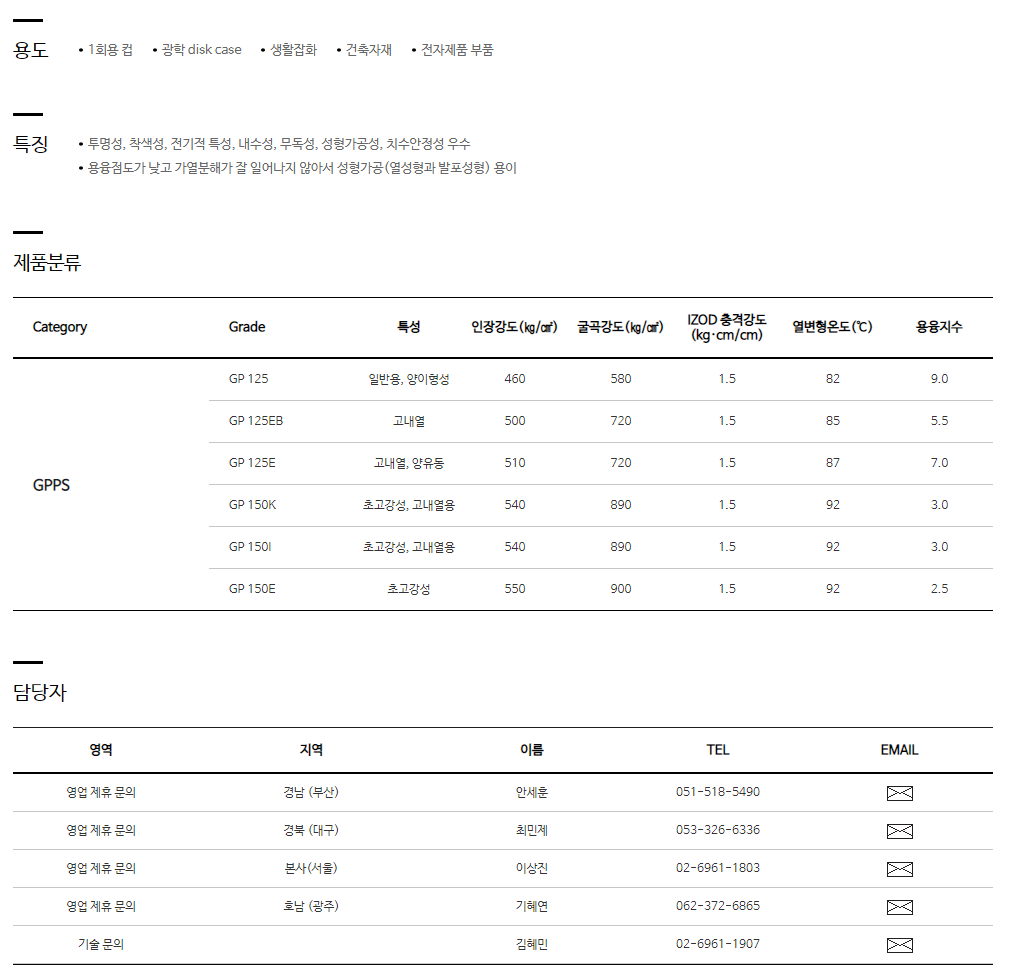 용도
• 1회용 컵 • 광학 disk case • 생활잡화 • 건축자재 • 전자제품 부품

특징
• 투명성, 착색성, 전기적 특성, 내수성, 무독성, 성형가공성, 치수안정성 우수
• 용융점도가 낮고 가열분해가 잘 일어나지 않아서 성형가공(열성형과 발포성형) 용이

제품분류

| Category | Grade | 특성 | 인장강도(㎏/㎠) | 굴곡강도(㎏/㎠) | IZOD 충격강도 (kg·cm/cm) | 열변형온도(℃) | 용융지수 |
|---|---|---|---|---|---|---|---|
| GPPS | GP 125 | 일반용, 양이형성 | 460 | 580 | 1.5 | 82 | 9.0 |
| | GP 125EB | 고내열 | 500 | 720 | 1.5 | 85 | 5.5 |
| | GP 125E | 고내열, 양유동 | 510 | 720 | 1.5 | 87 | 7.0 |
| | GP 150K | 초고강성, 고내열용 | 540 | 890 | 1.5 | 92 | 3.0 |
| | GP 150I | 초고강성, 고내열용 | 540 | 890 | 1.5 | 92 | 3.0 |
| | GP 150E | 초고강성 | 550 | 900 | 1.5 | 92 | 2.5 |

담당자

| 영역 | 지역 | 이름 | TEL | EMAIL |
|---|---|---|---|---|
| 영업 제휴 문의 | 경남 (부산) | 안세훈 | 051-518-5490 | |
| 영업 제휴 문의 | 경북 (대구) | 최민제 | 053-326-6336 | |
| 영업 제휴 문의 | 본사(서울) | 이상진 | 02-6961-1803 | |
| 영업 제휴 문의 | 호남 (광주) | 기혜연 | 062-372-6865 | |
| 기술 문의 | | 김혜민 | 02-6961-1907 | |